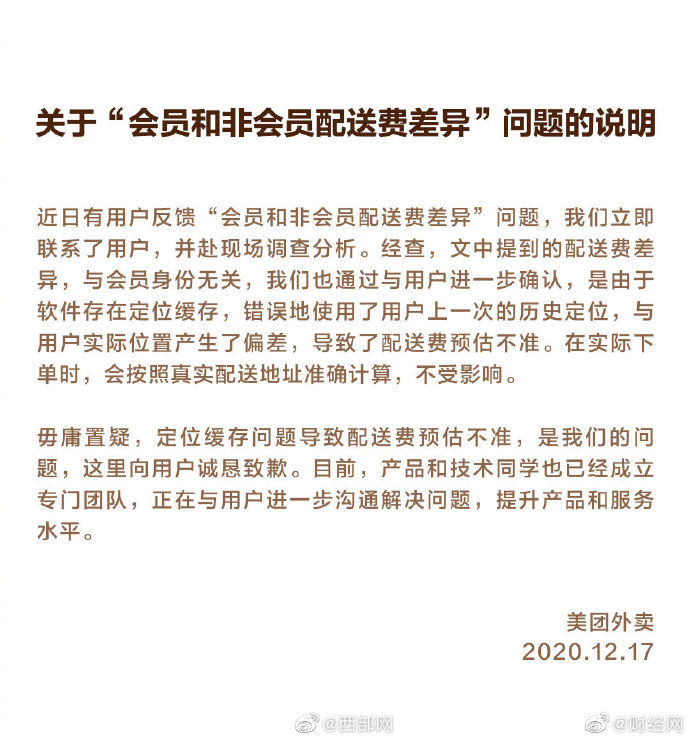 关于“会员和非会员配送费差异”问题的说明

近日有用户反馈“会员和非会员配送费差异”问题，我们立即联系了用户，并赴现场调查分析。经查，文中提到的配送费差异，与会员身份无关，我们也通过与用户进一步确认，是由于软件存在定位缓存，错误地使用了用户上一次的历史定位，与用户实际位置产生了偏差，导致了配送费预估不准。在实际下单时，会按照真实配送地址准确计算，不受影响。

毋庸置疑，定位缓存问题导致配送费预估不准，是我们的问题，这里向用户诚恳致歉。目前，产品和技术同学也已经成立专门团队，正在与用户进一步沟通解决问题，提升产品和服务水平。

美团外卖
2020.12.17

@西部网
@财经网